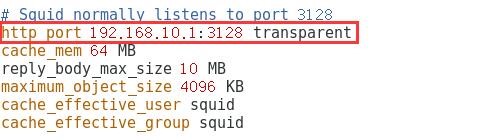 # Squid normally listens to port 3128
http_port 192.168.10.1:3128 transparent
cache_mem 64 MB
reply_body_max_size 10 MB
maximum_object_size 4096 KB
cache_effective_user squid
cache_effective_group squid